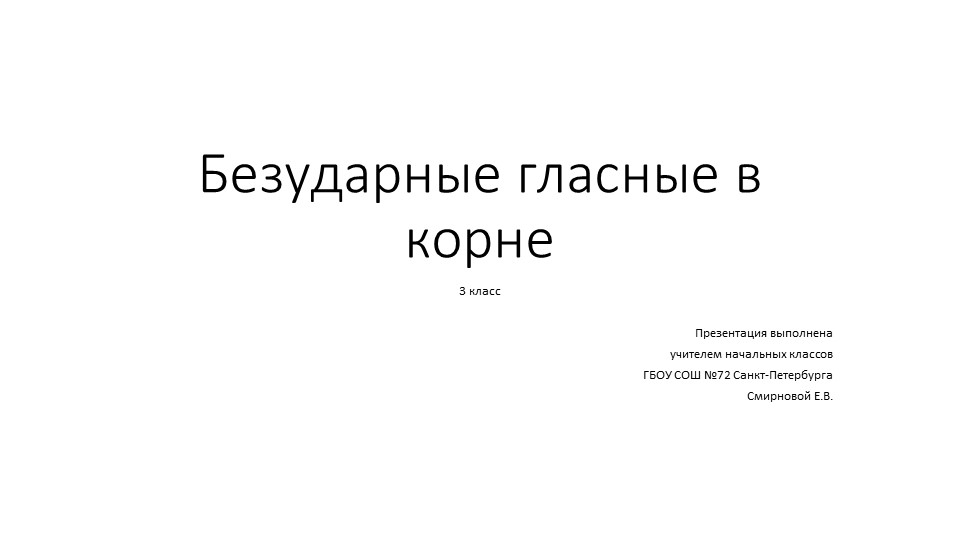 Безударные гласные в корне

3 класс

Презентация выполнена
учителем начальных классов
ГБОУ СОШ №72 Санкт-Петербурга
Смирновой Е.В.